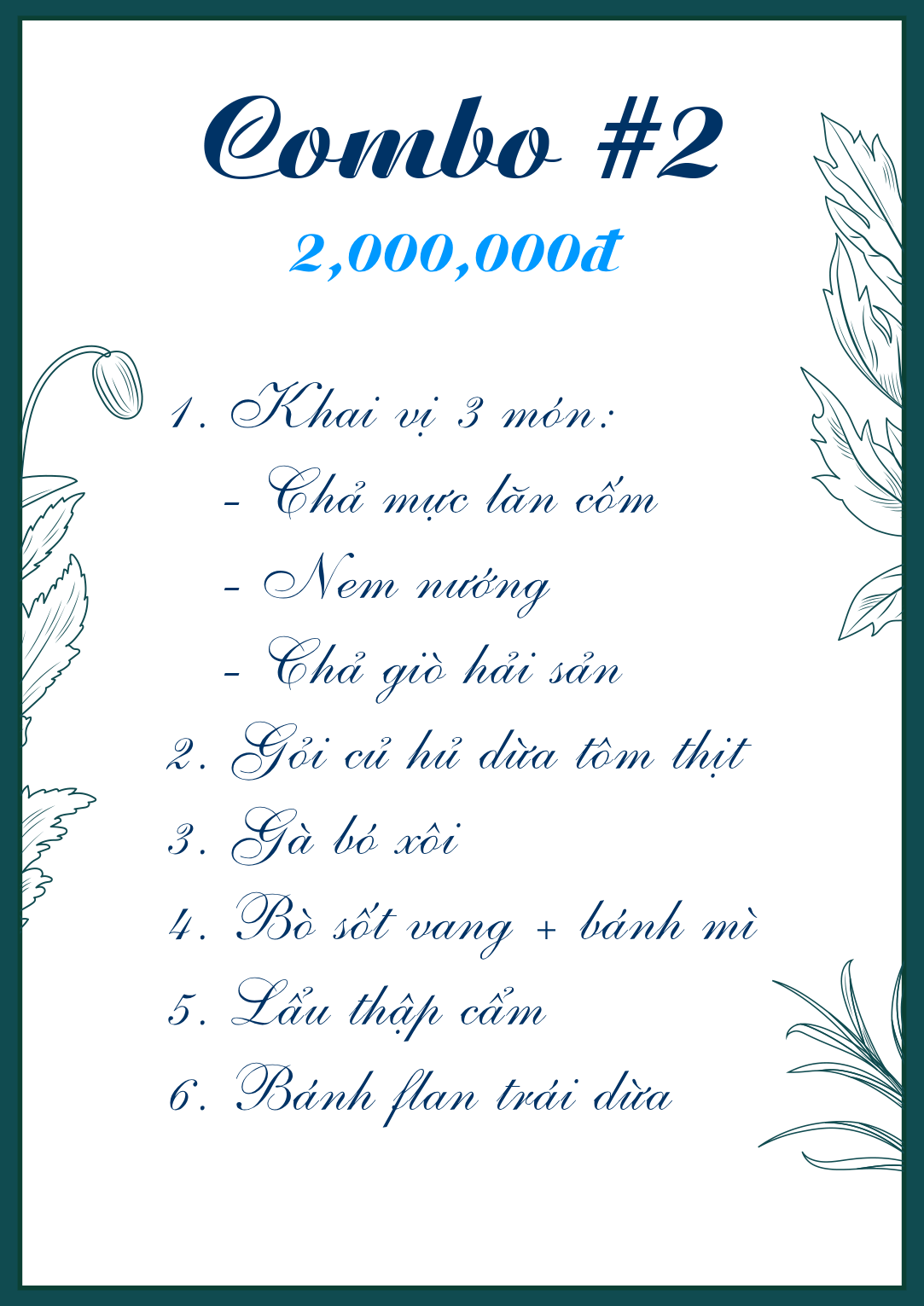 Combo #2

2,000,000đ

1. Khai vị 3 món:
- Chả mực lăn cốm
- Nem nướng
- Chả giò hải sản
2. Gỏi củ hủ dừa tôm thịt
3. Gà bó xôi
4. Bò sốt vang + bánh mì
5. Lẩu thập cẩm
6. Bánh flan trái dừa